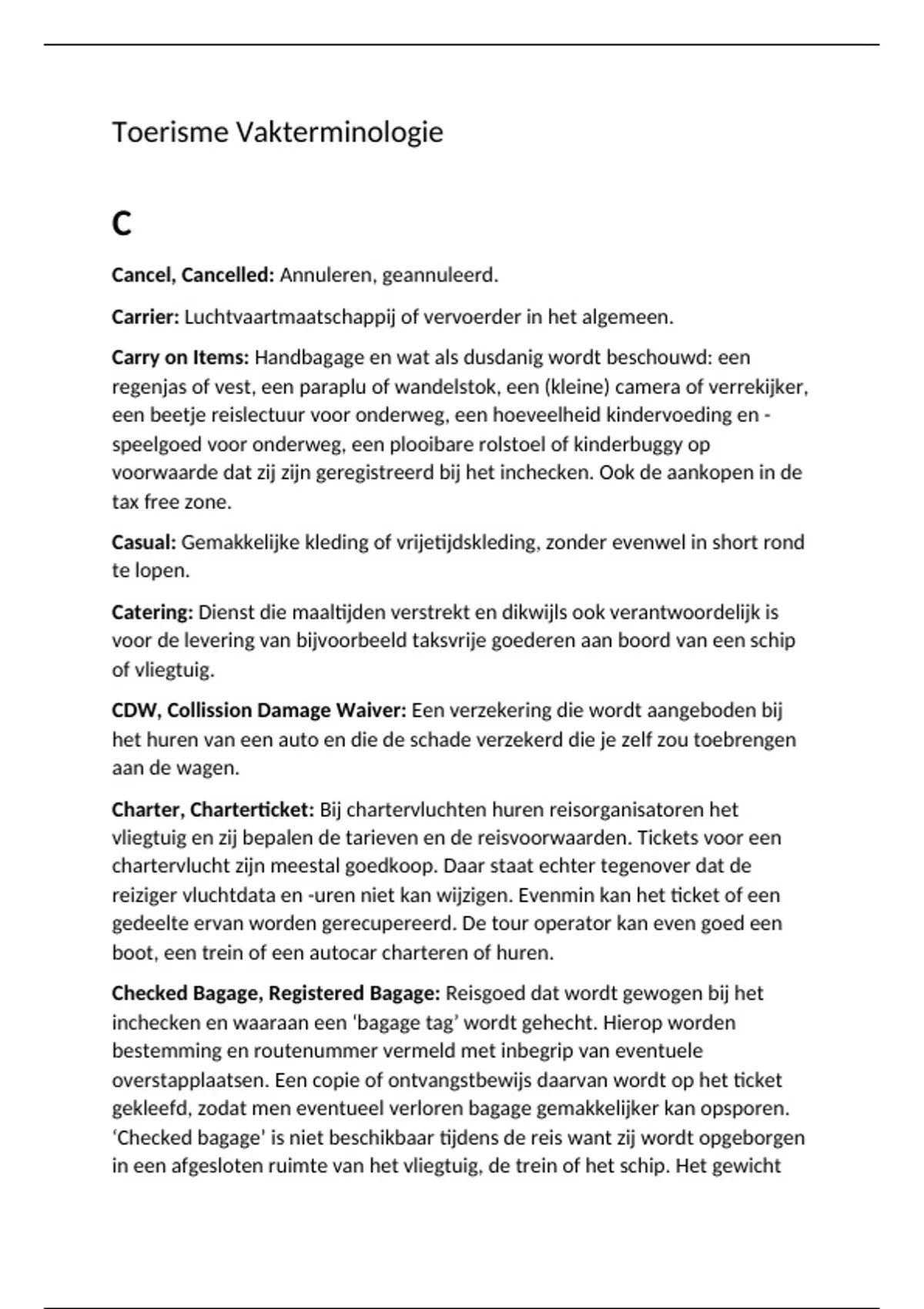 Toerisme Vakterminologie

C

Cancel, Cancelled: Annuleren, geannuleerd.

Carrier: Luchtvaartmaatschappij of vervoerder in het algemeen.

Carry on Items: Handbagage en wat als dusdanig wordt beschouwd: een regenjas of vest, een paraplu of wandelstok, een (kleine) camera of verrekijker, een beetje reislectuur voor onderweg, een hoeveelheid kindervoeding en -speelgoed voor onderweg, een plooibare rolstoel of kinderbuggy op voorwaarde dat zij zijn geregistreerd bij het inchecken. Ook de aankopen in de tax free zone.

Casual: Gemakkelijke kleding of vrijetijdskleding, zonder evenwel in short rond te lopen.

Catering: Dienst die maaltijden verstrekt en dikwijls ook verantwoordelijk is voor de levering van bijvoorbeeld taksvrije goederen aan boord van een schip of vliegtuig.

CDW, Collission Damage Waiver: Een verzekering die wordt aangeboden bij het huren van een auto en die de schade verzekerd die je zelf zou toebrengen aan de wagen.

Charter, Charterticket: Bij chartervluchten huren reisorganisatoren het vliegtuig en zij bepalen de tarieven en de reisvoorwaarden. Tickets voor een chartervlucht zijn meestal goedkoop. Daar staat echter tegenover dat de reiziger vluchtdata en -uren niet kan wijzigen. Evenmin kan het ticket of een gedeelte ervan worden gerecupereerd. De tour operator kan even goed een boot, een trein of een autocar charteren of huren.

Checked Bagage, Registered Bagage: Reisgoed dat wordt gewogen bij het inchecken en waaraan een 'bagage tag' wordt gehecht. Hierop worden bestemming en routenummer vermeld met inbegrip van eventuele overstapplaatsen. Een copie of ontvangstbewijs daarvan wordt op het ticket gekleefd, zodat men eventueel verloren bagage gemakkelijker kan opsporen. 'Checked bagage' is niet beschikbaar tijdens de reis want zij wordt opgeborgen in een afgesloten ruimte van het vliegtuig, de trein of het schip. Het gewicht